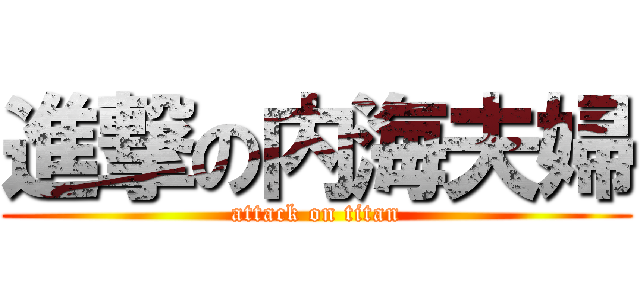 進撃の内海夫婦
attack on titan